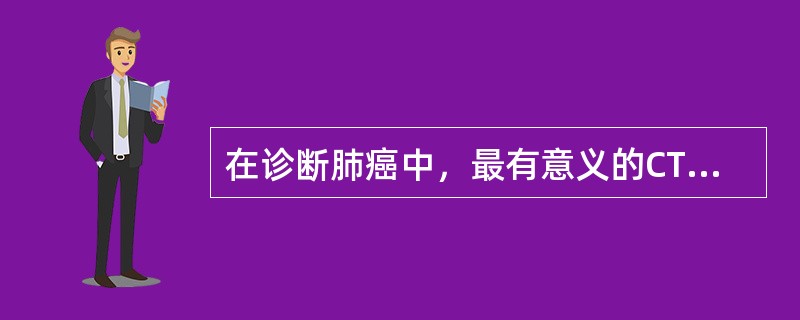 在诊断肺癌中，最有意义的CT...